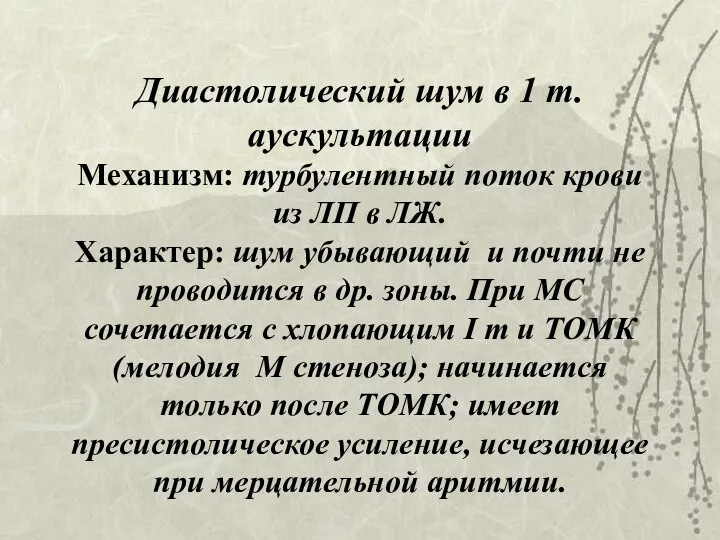 Диастолический шум в 1 т. аускультации

Механизм: турбулентный поток крови из ЛП в ЛЖ.

Характер: шум убывающий и почти не проводится в др. зоны. При МС сочетается с хлопающим I т и ТОМК (мелодия М стеноза); начинается только после ТОМК; имеет пресистолическое усиление, исчезающее при мерцательной аритмии.